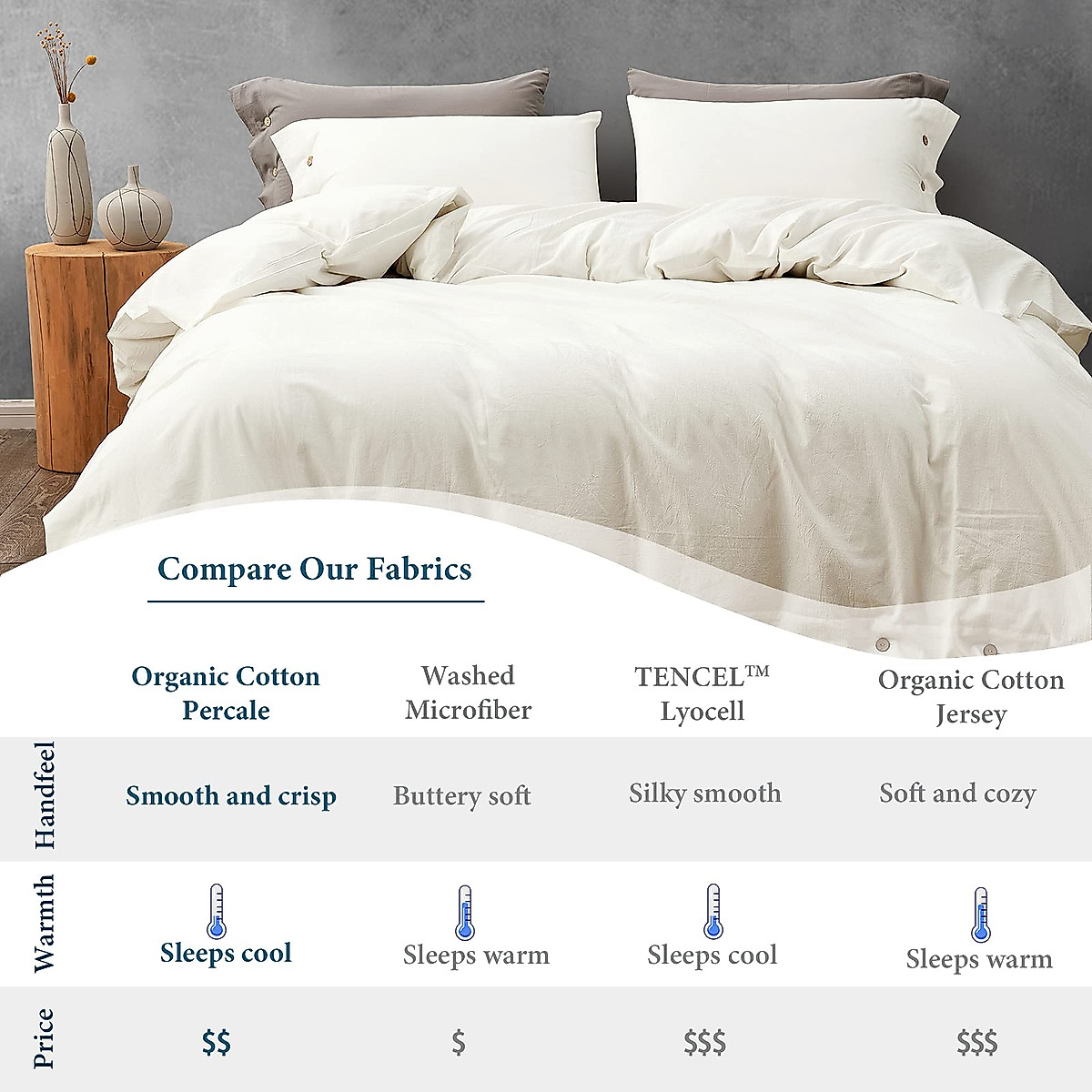 Compare Our Fabrics

|  | Organic Cotton Percale | Washed Microfiber | TENCEL™ Lyocell | Organic Cotton Jersey |
|---|---|---|---|---|
| Handfeel | Smooth and crisp | Buttery soft | Silky smooth | Soft and cozy |
| Warmth | Sleeps cool | Sleeps warm | Sleeps cool | Sleeps warm |
| Price | $$ | $ | $$$ | $$$ |